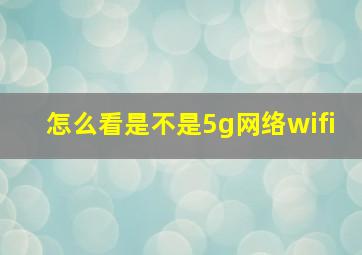 怎么看是不是5g网络wifi